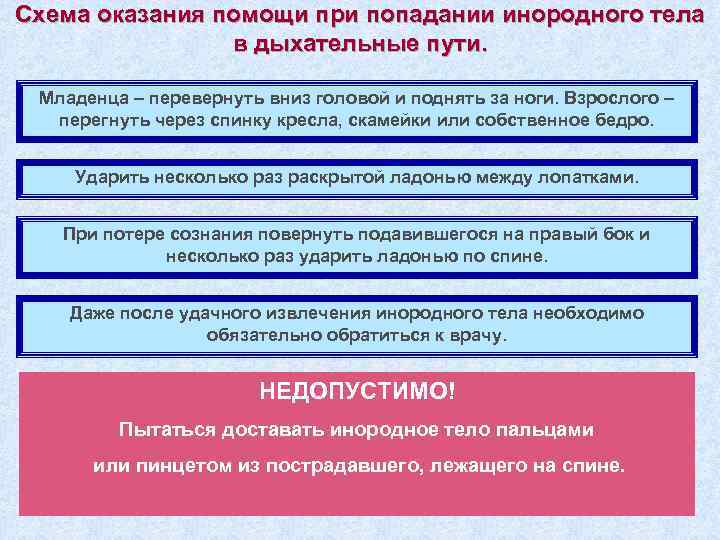 Схема оказания помощи при попадании инородного тела в дыхательные пути.

Младенца – перевернуть вниз головой и поднять за ноги. Взрослого – перегнуть через спинку кресла, скамейки или собственное бедро.

Ударить несколько раз раскрытой ладонью между лопатками.

При потере сознания повернуть подавившегося на правый бок и несколько раз ударить ладонью по спине.

Даже после удачного извлечения инородного тела необходимо обязательно обратиться к врачу.

НЕДОПУСТИМО!

Пытаться доставать инородное тело пальцами

или пинцетом из пострадавшего, лежащего на спине.